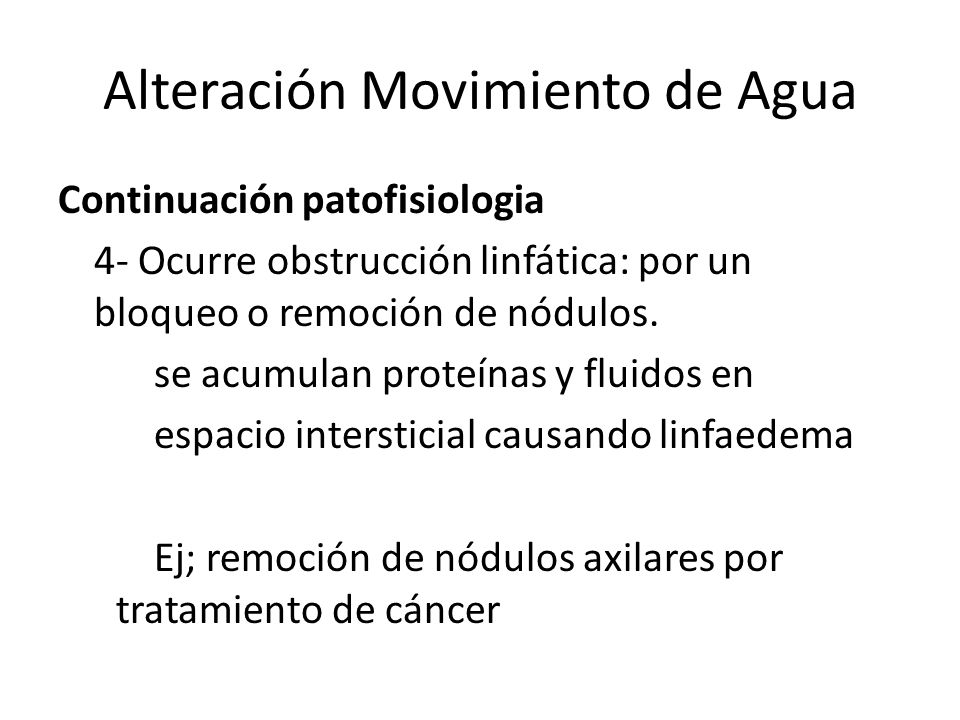 Alteración Movimiento de Agua

Continuación patofisiologia

4- Ocurre obstrucción linfática: por un bloqueo o remoción de nódulos.

se acumulan proteínas y fluidos en

espacio intersticial causando linfaedema

Ej; remoción de nódulos axilares por tratamiento de cáncer